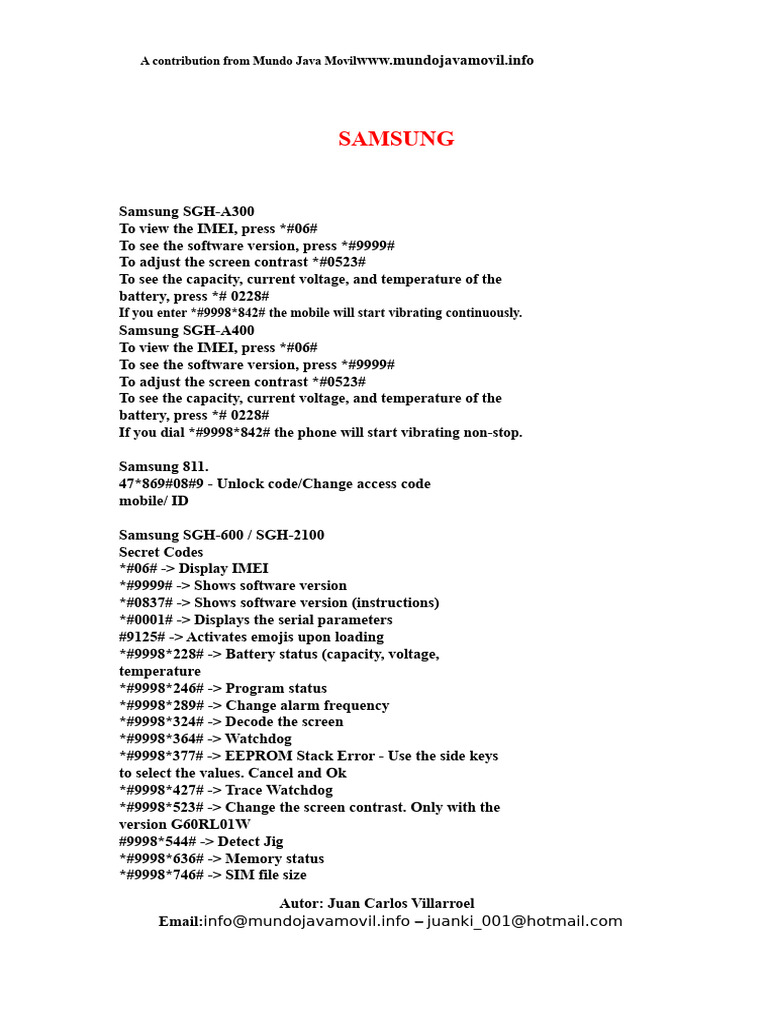 A contribution from Mundo Java Movilwww.mundojavamovil.info

SAMSUNG

Samsung SGH-A300
To view the IMEI, press *#06#
To see the software version, press *#9999#
To adjust the screen contrast *#0523#
To see the capacity, current voltage, and temperature of the battery, press *# 0228#
If you enter *#9998*842# the mobile will start vibrating continuously.
Samsung SGH-A400
To view the IMEI, press *#06#
To see the software version, press *#9999#
To adjust the screen contrast *#0523#
To see the capacity, current voltage, and temperature of the battery, press *# 0228#
If you dial *#9998*842# the phone will start vibrating non-stop.

Samsung 811.
47*869#08#9 - Unlock code/Change access code mobile/ ID

Samsung SGH-600 / SGH-2100
Secret Codes
*#06# -> Display IMEI
*#9999# -> Shows software version
*#0837# -> Shows software version (instructions)
*#0001# -> Displays the serial parameters
#9125# -> Activates emojis upon loading
*#9998*228# -> Battery status (capacity, voltage, temperature
*#9998*246# -> Program status
*#9998*289# -> Change alarm frequency
*#9998*324# -> Decode the screen
*#9998*364# -> Watchdog
*#9998*377# -> EEPROM Stack Error - Use the side keys to select the values. Cancel and Ok
*#9998*427# -> Trace Watchdog
*#9998*523# -> Change the screen contrast. Only with the version G60RL01W
#9998*544# -> Detect Jig
*#9998*636# -> Memory status
*#9998*746# -> SIM file size

Autor: Juan Carlos Villarroel
Email:info@mundojavamovil.info – juanki_001@hotmail.com